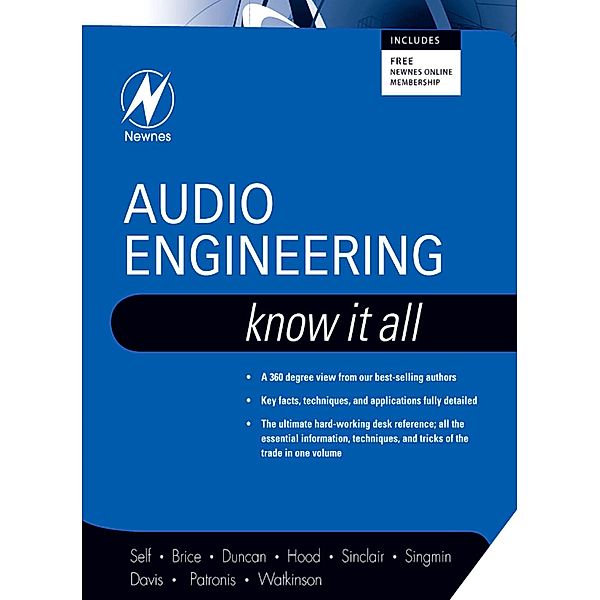 INCLUDES

FREE
NEWNES ONLINE
MEMBERSHIP

Newnes

AUDIO
ENGINEERING

know it all

• A 360 degree view from our best-selling authors

• Key facts, techniques, and applications fully detailed

• The ultimate hard-working desk reference; all the essential information, techniques, and tricks of the trade in one volume

Self • Brice • Duncan • Hood • Sinclair • Singmin
Davis • Patronis • Watkinson